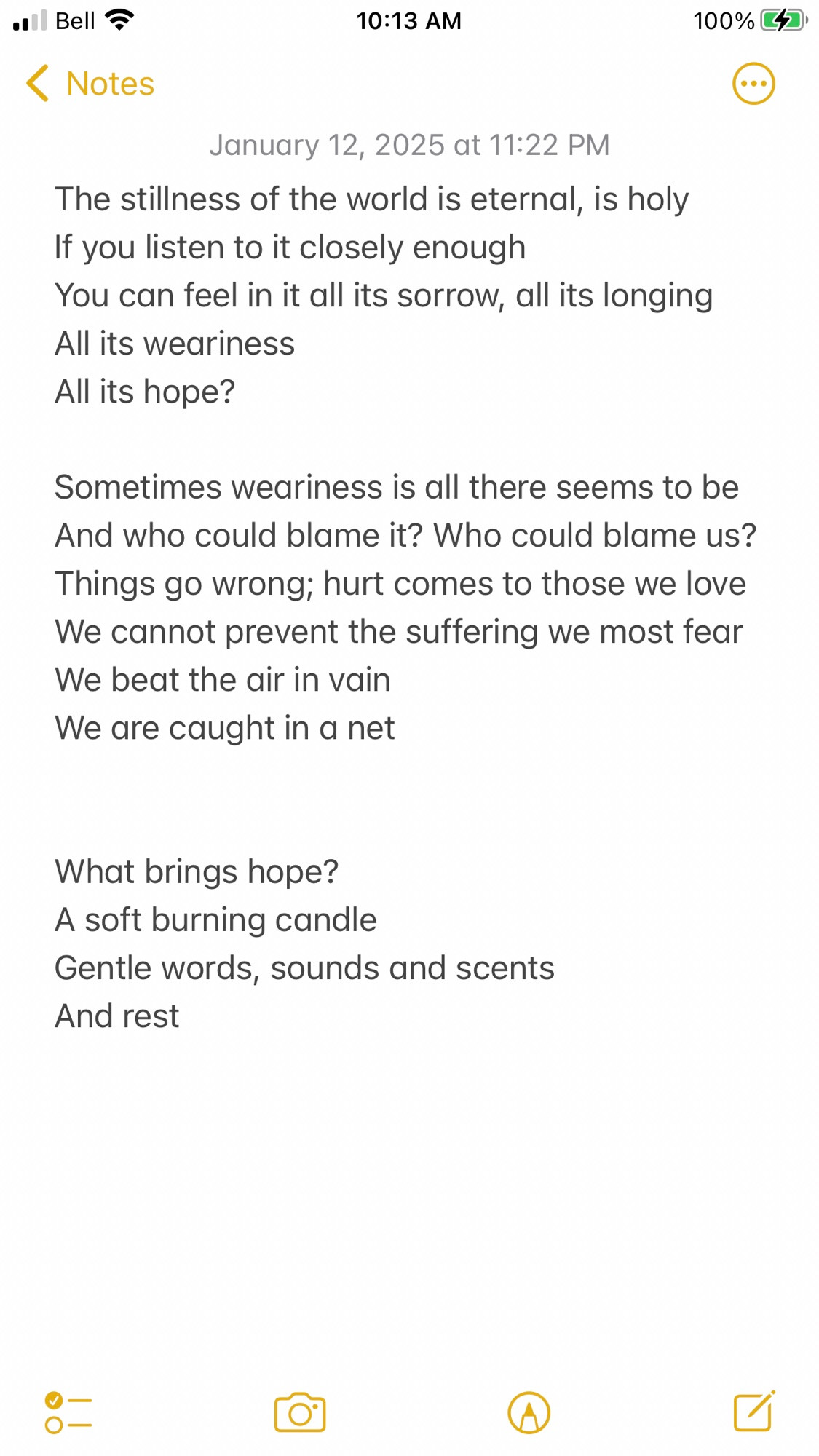 Bell 10:13 AM 100%

Notes

January 12, 2025 at 11:22 PM

The stillness of the world is eternal, is holy
If you listen to it closely enough
You can feel in it all its sorrow, all its longing
All its weariness
All its hope?

Sometimes weariness is all there seems to be
And who could blame it? Who could blame us?
Things go wrong; hurt comes to those we love
We cannot prevent the suffering we most fear
We beat the air in vain
We are caught in a net

What brings hope?
A soft burning candle
Gentle words, sounds and scents
And rest